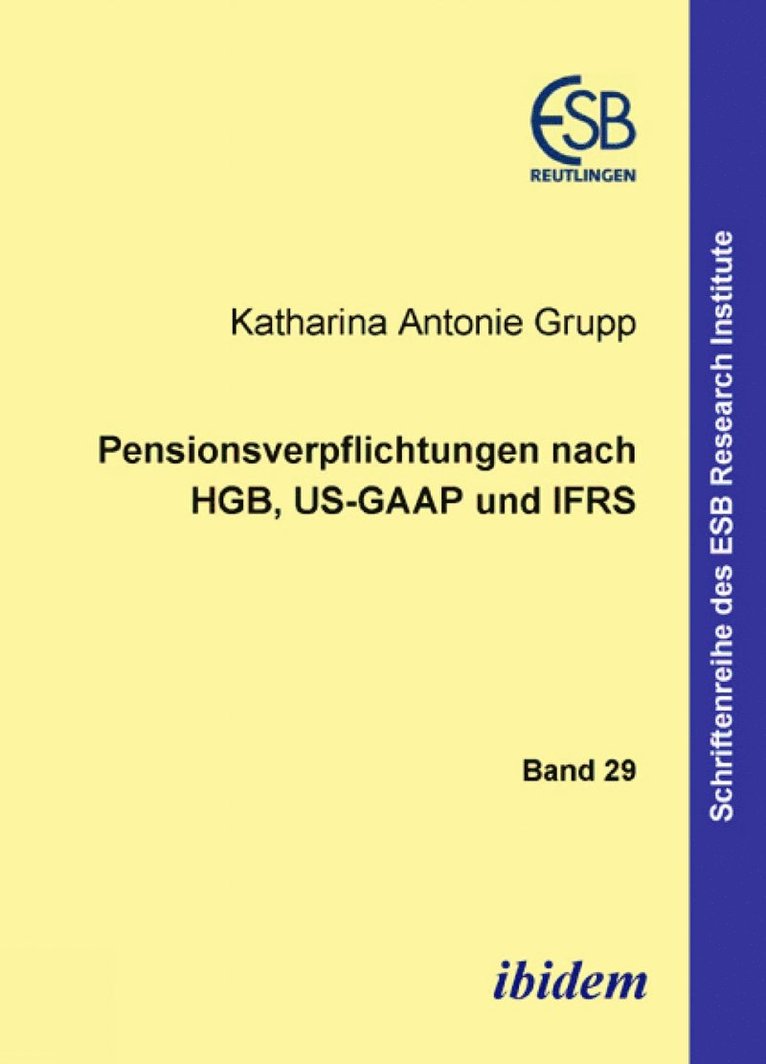 ESB
REUTLINGEN

Katharina Antonie Grupp

Pensionsverpflichtungen nach
HGB, US-GAAP und IFRS

Band 29

ibidem

Schriftenreihe des ESB Research Institute